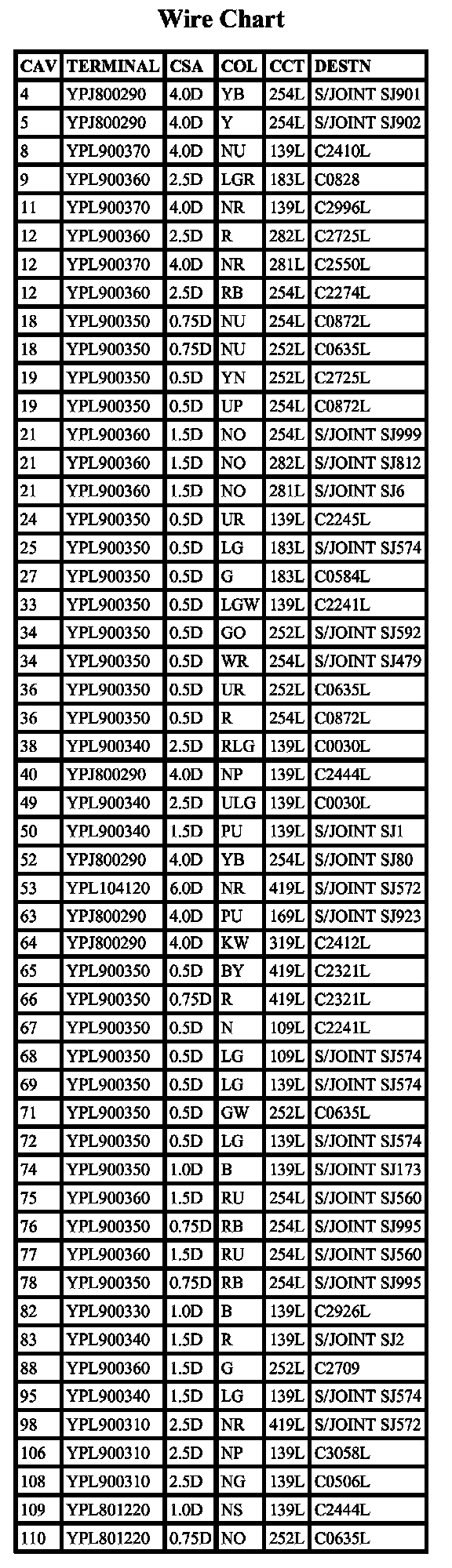 Wire Chart

| CAV | TERMINAL | CSA | COL | CCT | DESTN |
|---|---|---|---|---|---|
| 4 | YPJ800290 | 4.0D | YB | 254L | S/JOINT SJ901 |
| 5 | YPJ800290 | 4.0D | Y | 254L | S/JOINT SJ902 |
| 8 | YPL900370 | 4.0D | NU | 139L | C2410L |
| 9 | YPL900360 | 2.5D | LGR | 183L | C0828 |
| 11 | YPL900370 | 4.0D | NR | 139L | C2996L |
| 12 | YPL900360 | 2.5D | R | 282L | C2725L |
| 12 | YPL900370 | 4.0D | NR | 281L | C2550L |
| 12 | YPL900360 | 2.5D | RB | 254L | C2274L |
| 18 | YPL900350 | 0.75D | NU | 254L | C0872L |
| 18 | YPL900350 | 0.75D | NU | 252L | C0635L |
| 19 | YPL900350 | 0.5D | YN | 252L | C2725L |
| 19 | YPL900350 | 0.5D | UP | 254L | C0872L |
| 21 | YPL900360 | 1.5D | NO | 254L | S/JOINT SJ999 |
| 21 | YPL900360 | 1.5D | NO | 282L | S/JOINT SJ812 |
| 21 | YPL900360 | 1.5D | NO | 281L | S/JOINT SJ6 |
| 24 | YPL900350 | 0.5D | UR | 139L | C2245L |
| 25 | YPL900350 | 0.5D | LG | 183L | S/JOINT SJ574 |
| 27 | YPL900350 | 0.5D | G | 183L | C0584L |
| 33 | YPL900350 | 0.5D | LGW | 139L | C2241L |
| 34 | YPL900350 | 0.5D | GO | 252L | S/JOINT SJ592 |
| 34 | YPL900350 | 0.5D | WR | 254L | S/JOINT SJ479 |
| 36 | YPL900350 | 0.5D | UR | 252L | C0635L |
| 36 | YPL900350 | 0.5D | R | 254L | C0872L |
| 38 | YPL900340 | 2.5D | RLG | 139L | C0030L |
| 40 | YPJ800290 | 4.0D | NP | 139L | C2444L |
| 49 | YPL900340 | 2.5D | ULG | 139L | C0030L |
| 50 | YPL900340 | 1.5D | PU | 139L | S/JOINT SJ1 |
| 52 | YPJ800290 | 4.0D | YB | 254L | S/JOINT SJ80 |
| 53 | YPL104120 | 6.0D | NR | 419L | S/JOINT SJ572 |
| 63 | YPJ800290 | 4.0D | PU | 169L | S/JOINT SJ923 |
| 64 | YPJ800290 | 4.0D | KW | 319L | C2412L |
| 65 | YPL900350 | 0.5D | BY | 419L | C2321L |
| 66 | YPL900350 | 0.75D | R | 419L | C2321L |
| 67 | YPL900350 | 0.5D | N | 109L | C2241L |
| 68 | YPL900350 | 0.5D | LG | 109L | S/JOINT SJ574 |
| 69 | YPL900350 | 0.5D | LG | 139L | S/JOINT SJ574 |
| 71 | YPL900350 | 0.5D | GW | 252L | C0635L |
| 72 | YPL900350 | 0.5D | LG | 139L | S/JOINT SJ574 |
| 74 | YPL900350 | 1.0D | B | 139L | S/JOINT SJ173 |
| 75 | YPL900360 | 1.5D | RU | 254L | S/JOINT SJ560 |
| 76 | YPL900350 | 0.75D | RB | 254L | S/JOINT SJ995 |
| 77 | YPL900360 | 1.5D | RU | 254L | S/JOINT SJ560 |
| 78 | YPL900350 | 0.75D | RB | 254L | S/JOINT SJ995 |
| 82 | YPL900330 | 1.0D | B | 139L | C2926L |
| 83 | YPL900340 | 1.5D | R | 139L | S/JOINT SJ2 |
| 88 | YPL900360 | 1.5D | G | 252L | C2709 |
| 95 | YPL900340 | 1.5D | LG | 139L | S/JOINT SJ574 |
| 98 | YPL900310 | 2.5D | NR | 419L | S/JOINT SJ572 |
| 106 | YPL900310 | 2.5D | NP | 139L | C3058L |
| 108 | YPL900310 | 2.5D | NG | 139L | C0506L |
| 109 | YPL801220 | 1.0D | NS | 139L | C2444L |
| 110 | YPL801220 | 0.75D | NO | 252L | C0635L |